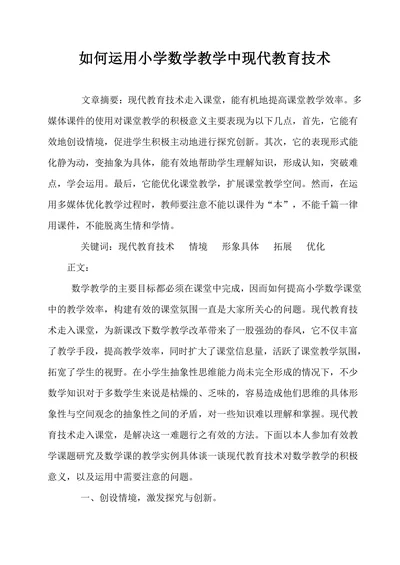 如何运用小学数学教学中现代教育技术

文章摘要：现代教育技术走入课堂，能有机地提高课堂教学效率。多媒体课件的使用对课堂教学的积极意义主要表现为以下几点，首先，它能有效地创设情境，促进学生积极主动地进行探究创新。其次，它的表现形式能化静为动，变抽象为具体，能有效地帮助学生理解知识，形成认知，突破难点，学会运用。最后，它能优化课堂教学，扩展课堂教学空间。然而，在运用多媒体优化教学过程时，教师要注意不能以课件为“本”，不能千篇一律用课件，不能脱离生情和学情。

关键词：现代教育技术　情境　形象具体　拓展　优化

正文：

数学教学的主要目标都必须在课堂中完成，因而如何提高小学数学课堂中的教学效率，构建有效的课堂氛围一直是大家所关心的问题。现代教育技术走入课堂，为新课改下数学教学改革带来了一股强劲的春风，它不仅丰富了教学手段，提高教学效率，同时扩大了课堂信息量，活跃了课堂教学氛围，拓宽了学生的视野。在小学生抽象性思维能力尚未完全形成的情况下，不少数学知识对于多数学生来说是枯燥的、乏味的，容易造成他们思维的具体形象性与空间观念的抽象性之间的矛盾，对一些知识难以理解和掌握。现代教育技术走入课堂，是解决这一难题行之有效的方法。下面以本人参加有效教学课题研究及数学课的教学实例具体谈一谈现代教育技术对数学教学的积极意义，以及运用中需要注意的问题。

一、创设情境，激发探究与创新。